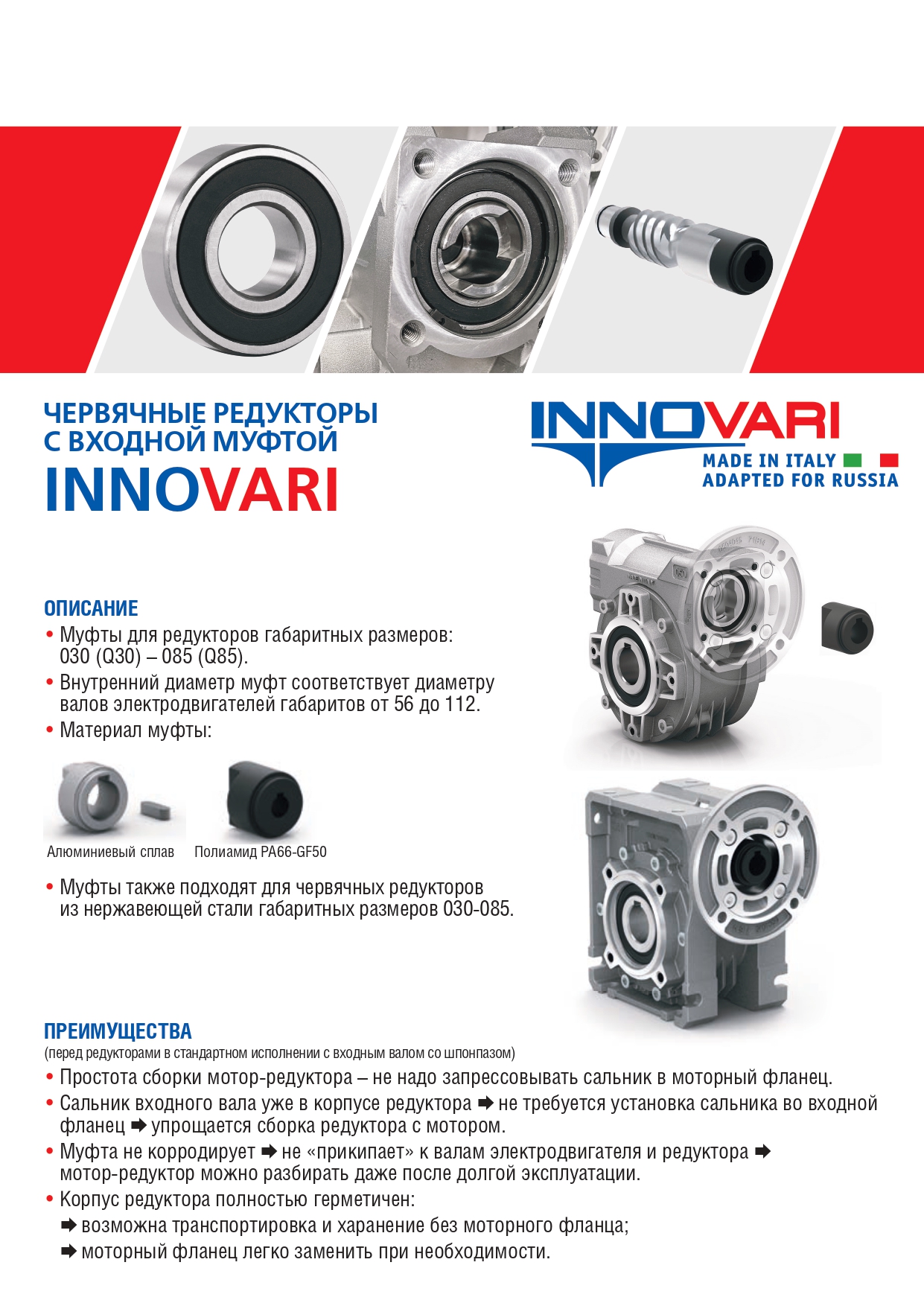 ЧЕРВЯЧНЫЕ РЕДУКТОРЫ
С ВХОДНОЙ МУФТОЙ
INNOVARI

INNOVARI
MADE IN ITALY
ADAPTED FOR RUSSIA

ОПИСАНИЕ
• Муфты для редукторов габаритных размеров: 030 (Q30) – 085 (Q85).
• Внутренний диаметр муфт соответствует диаметру валов электродвигателей габаритов от 56 до 112.
• Материал муфты:

Алюминиевый сплав
Полиамид PA66-GF50

• Муфты также подходят для червячных редукторов из нержавеющей стали габаритных размеров 030-085.

ПРЕИМУЩЕСТВА
(перед редукторами в стандартном исполнении с входным валом со шпонпазом)
• Простота сборки мотор-редуктора – не надо запрессовывать сальник в моторный фланец.
• Сальник входного вала уже в корпусе редуктора ➡ не требуется установка сальника во входной фланец ➡ упрощается сборка редуктора с мотором.
• Муфта не корродирует ➡ не «прикипает» к валам электродвигателя и редуктора ➡ мотор-редуктор можно разбирать даже после долгой эксплуатации.
• Корпус редуктора полностью герметичен:
➡ возможна транспортировка и харанение без моторного фланца;
➡ моторный фланец легко заменить при необходимости.